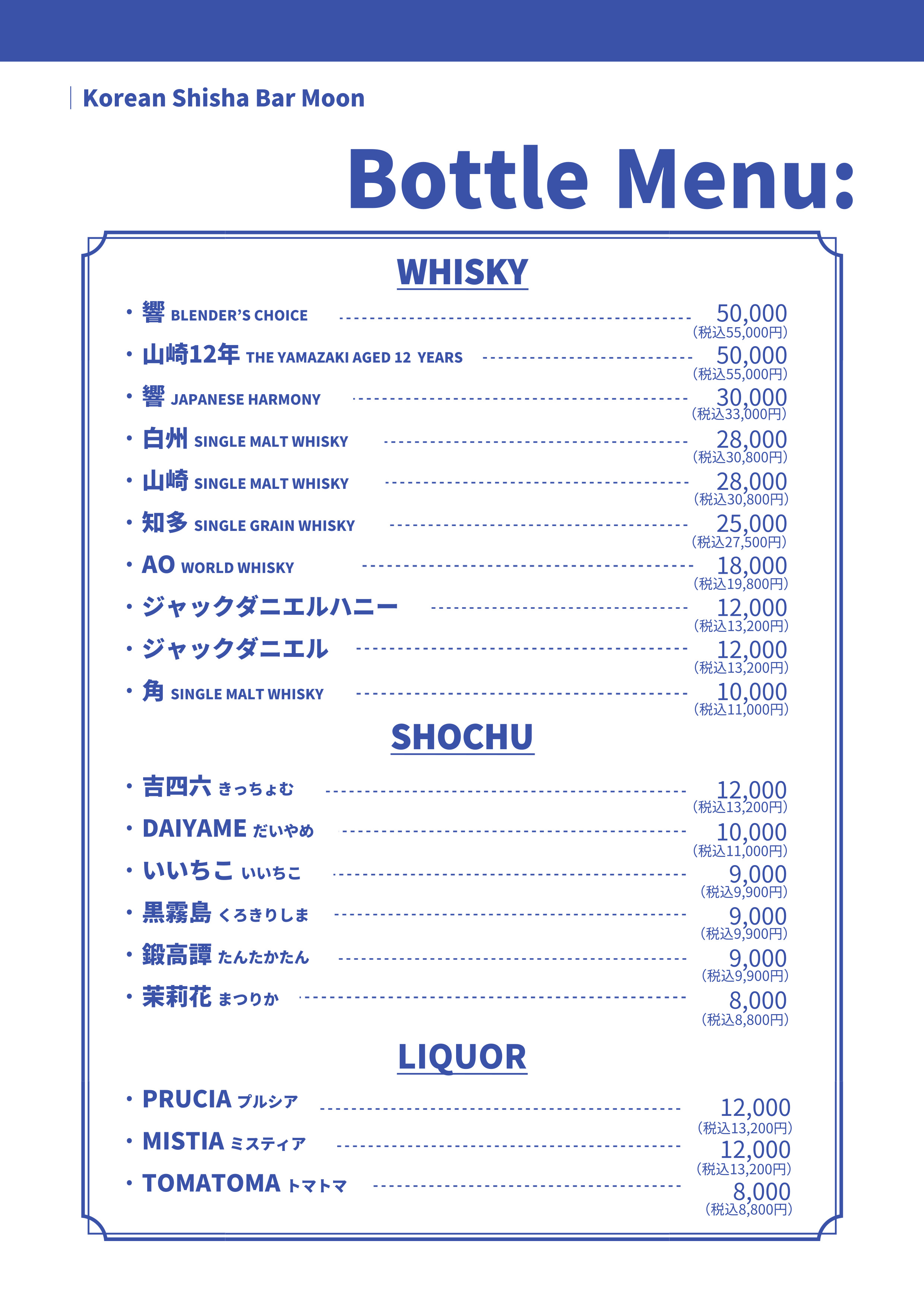 Korean Shisha Bar Moon

Bottle Menu:

WHISKY

・響 BLENDER'S CHOICE 50,000 (税込55,000円)
・山崎12年 THE YAMAZAKI AGED 12 YEARS 50,000 (税込55,000円)
・響 JAPANESE HARMONY 30,000 (税込33,000円)
・白州 SINGLE MALT WHISKY 28,000 (税込30,800円)
・山崎 SINGLE MALT WHISKY 28,000 (税込30,800円)
・知多 SINGLE GRAIN WHISKY 25,000 (税込27,500円)
・AO WORLD WHISKY 18,000 (税込19,800円)
・ジャックダニエルハニー 12,000 (税込13,200円)
・ジャックダニエル 12,000 (税込13,200円)
・角 SINGLE MALT WHISKY 10,000 (税込11,000円)

SHOCHU

・吉四六 きっちょむ 12,000 (税込13,200円)
・DAIYAME だいやめ 10,000 (税込11,000円)
・いいちこ いいちこ 9,000 (税込9,900円)
・黒霧島 くろきりしま 9,000 (税込9,900円)
・鍛高譚 たんたかたん 9,000 (税込9,900円)
・茉莉花 まつりか 8,000 (税込8,800円)

LIQUOR

・PRUCIA プルシア 12,000 (税込13,200円)
・MISTIA ミスティア 12,000 (税込13,200円)
・TOMATOMA トマトマ 8,000 (税込8,800円)